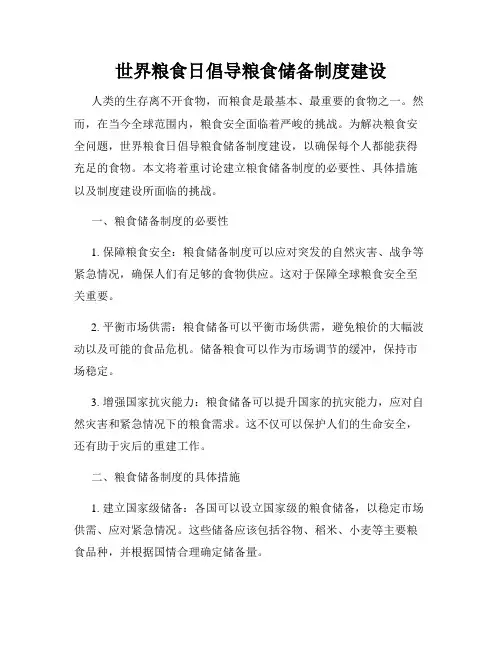 世界粮食日倡导粮食储备制度建设

人类的生存离不开食物，而粮食是最基本、最重要的食物之一。然而，在当今全球范围内，粮食安全面临着严峻的挑战。为解决粮食安全问题，世界粮食日倡导粮食储备制度建设，以确保每个人都能获得充足的食物。本文将着重讨论建立粮食储备制度的必要性、具体措施以及制度建设所面临的挑战。

一、粮食储备制度的必要性

1. 保障粮食安全：粮食储备制度可以应对突发的自然灾害、战争等紧急情况，确保人们有足够的食物供应。这对于保障全球粮食安全至关重要。

2. 平衡市场供需：粮食储备可以平衡市场供需，避免粮价的大幅波动以及可能的食品危机。储备粮食可以作为市场调节的缓冲，保持市场稳定。

3. 增强国家抗灾能力：粮食储备可以提升国家的抗灾能力，应对自然灾害和紧急情况下的粮食需求。这不仅可以保护人们的生命安全，还有助于灾后的重建工作。

二、粮食储备制度的具体措施

1. 建立国家级储备：各国可以设立国家级的粮食储备，以稳定市场供需、应对紧急情况。这些储备应该包括谷物、稻米、小麦等主要粮食品种，并根据国情合理确定储备量。